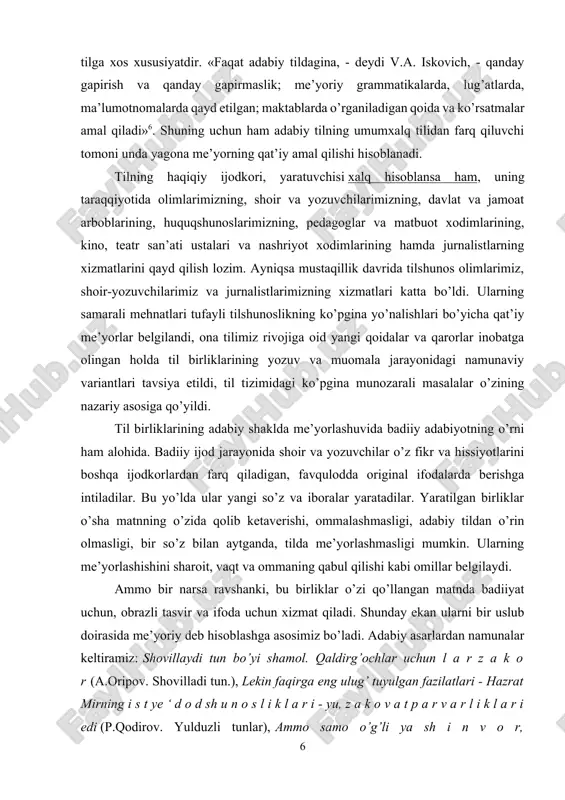 tilga xos xususiyatdir. «Faqat adabiy tildagina, - deydi V.A. Iskovich, - qanday gapirish va qanday gapirmaslik; me'yoriy grammatikalarda, lug'atlarda, ma'lumotnomalarda qayd etilgan; maktablarda o'rganiladigan qoida va ko'rsatmalar amal qiladi»$^6$. Shuning uchun ham adabiy tilning umumxalq tilidan farq qiluvchi tomoni unda yagona me'yorning qat'iy amal qilishi hisoblanadi.

Tilning haqiqiy ijodkori, yaratuvchisi xalq hisoblansa ham, uning taraqqiyotida olimlarimizning, shoir va yozuvchilarimizning, davlat va jamoat arboblarining, huquqshunoslarimizning, pedagoglar va matbuot xodimlarining, kino, teatr san'ati ustalari va nashriyot xodimlarining hamda jurnalistlarning xizmatlarini qayd qilish lozim. Ayniqsa mustaqillik davrida tilshunos olimlarimiz, shoir-yozuvchilarimiz va jurnalistlarimizning xizmatlari katta bo'ldi. Ularning samarali mehnatlari tufayli tilshunoslikning ko'pgina yo'nalishlari bo'yicha qat'iy me'yorlar belgilandi, ona tilimiz rivojiga oid yangi qoidalar va qarorlar inobatga olingan holda til birliklarining yozuv va muomala jarayonidagi namunaviy variantlari tavsiya etildi, til tizimidagi ko'pgina munozarali masalalar o'zining nazariy asosiga qo'yildi.

Til birliklarining adabiy shaklda me'yorlashuvida badiiy adabiyotning o'rni ham alohida. Badiiy ijod jarayonida shoir va yozuvchilar o'z fikr va hissiyotlarini boshqa ijodkorlardan farq qiladigan, favqulodda original ifodalarda berishga intiladilar. Bu yo'lda ular yangi so'z va iboralar yaratadilar. Yaratilgan birliklar o'sha matnning o'zida qolib ketaverishi, ommalashmasligi, adabiy tildan o'rin olmasligi, bir so'z bilan aytganda, tilda me'yorlashmasligi mumkin. Ularning me'yorlashishini sharoit, vaqt va ommaning qabul qilishi kabi omillar belgilaydi.

Ammo bir narsa ravshanki, bu birliklar o'zi qo'llangan matnda badiiyat uchun, obrazli tasvir va ifoda uchun xizmat qiladi. Shunday ekan ularni bir uslub doirasida me'yoriy deb hisoblashga asosimiz bo'ladi. Adabiy asarlardan namunalar keltiramiz: Shovillaydi tun bo'yi shamol. Qaldirg'ochlar uchun l a r z a k o r (A.Oripov. Shovilladi tun.), Lekin faqirga eng ulug' tuyulgan fazilatlari - Hazrat Mirning i s t ye ' d o d sh u n o s l i k l a r i - yu, z a k o v a t p a r v a r l i k l a r i edi (P.Qodirov. Yulduzli tunlar), Ammo samo o'g'li ya sh i n v o r,

6